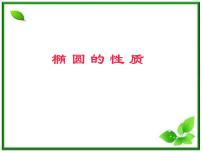 椭圆的性质